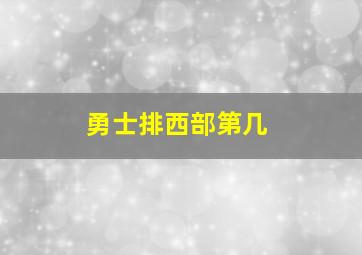 勇士排西部第几